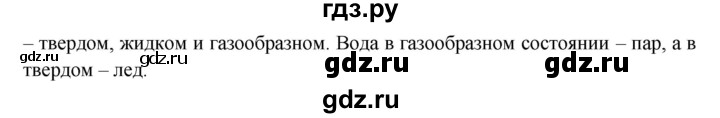 гдз.ру

– твердом, жидком и газообразном. Вода в газообразном состоянии – пар, а в твердом – лед.

gdz.ru gdz.ru gdz.ru gdz.ru

gdz.ru